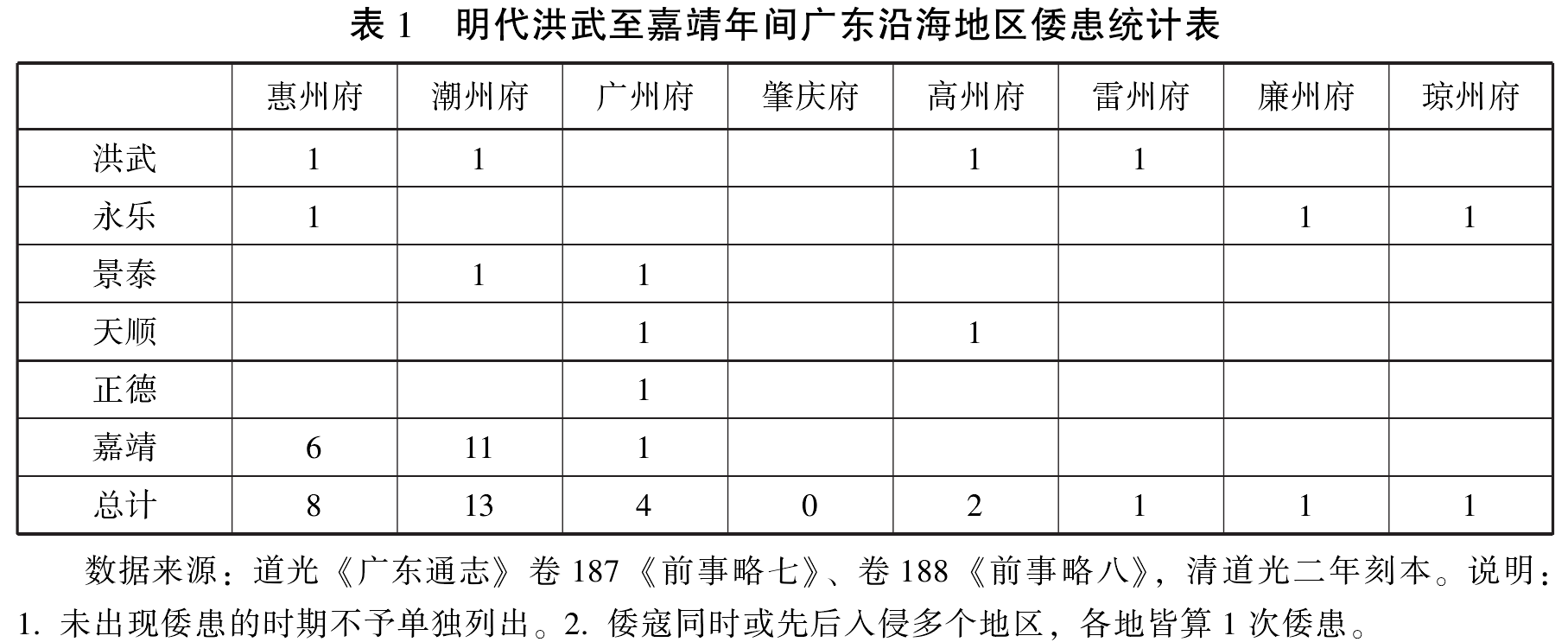 表 1　明代洪武至嘉靖年间广东沿海地区倭患统计表

| | 惠州府 | 潮州府 | 广州府 | 肇庆府 | 高州府 | 雷州府 | 廉州府 | 琼州府 |
|---|---|---|---|---|---|---|---|---|
| 洪武 | 1 | 1 | | | 1 | 1 | | |
| 永乐 | 1 | | | | | | 1 | 1 |
| 景泰 | | 1 | 1 | | | | | |
| 天顺 | | | 1 | | 1 | | | |
| 正德 | | | 1 | | | | | |
| 嘉靖 | 6 | 11 | 1 | | | | | |
| 总计 | 8 | 13 | 4 | 0 | 2 | 1 | 1 | 1 |

数据来源：道光《广东通志》卷 187《前事略七》、卷 188《前事略八》，清道光二年刻本。说明：1. 未出现倭患的时期不予单独列出。2. 倭寇同时或先后入侵多个地区，各地皆算 1 次倭患。